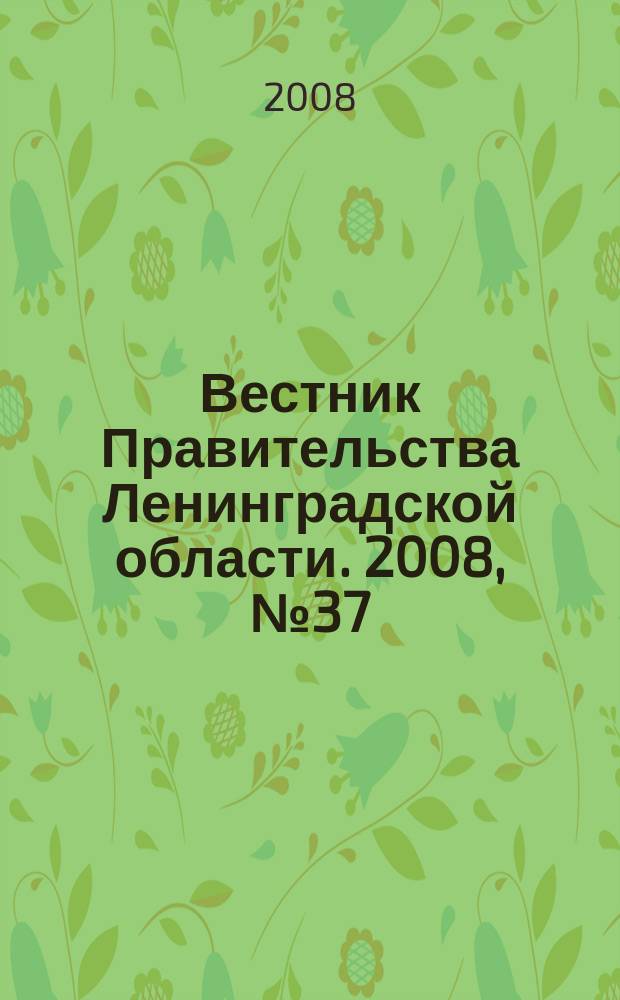 2008

Вестник Правительства Ленинградской области. 2008, №37